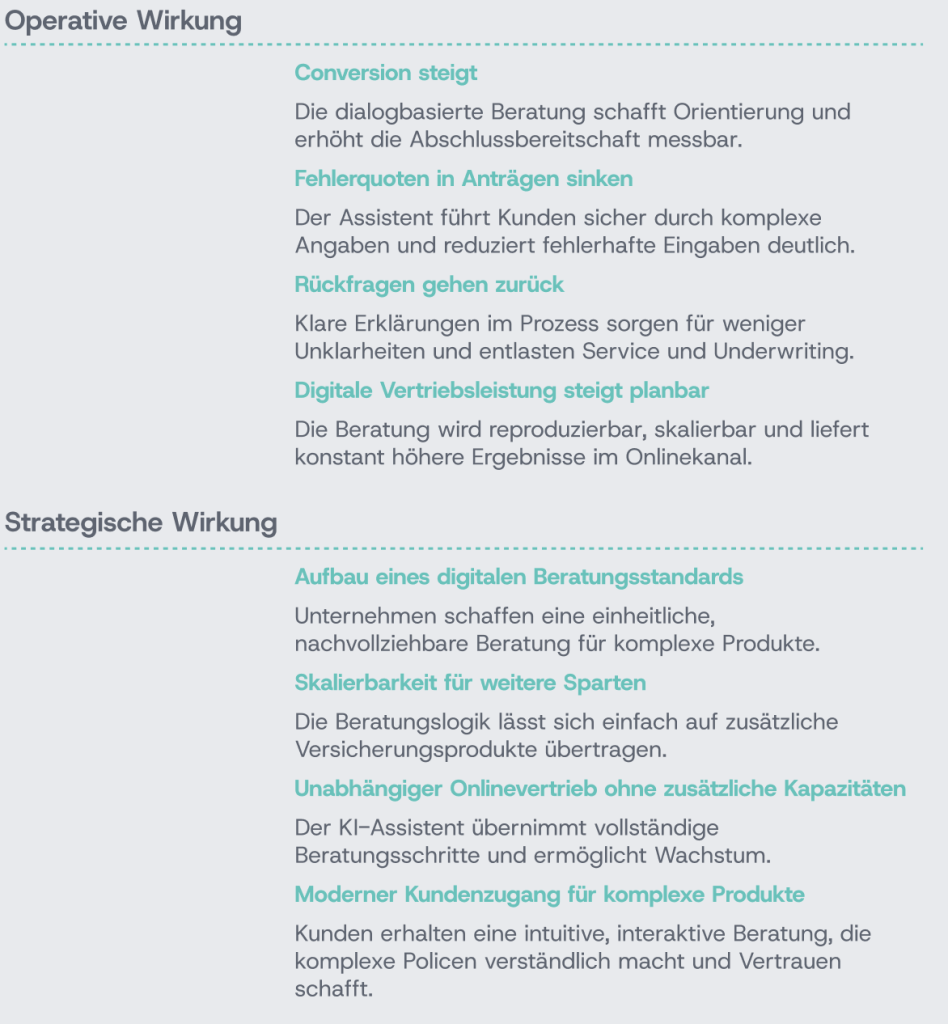 Operative Wirkung

Conversion steigt

Die dialogbasierte Beratung schafft Orientierung und erhöht die Abschlussbereitschaft messbar.

Fehlerquoten in Anträgen sinken

Der Assistent führt Kunden sicher durch komplexe Angaben und reduziert fehlerhafte Eingaben deutlich.

Rückfragen gehen zurück

Klare Erklärungen im Prozess sorgen für weniger Unklarheiten und entlasten Service und Underwriting.

Digitale Vertriebsleistung steigt planbar

Die Beratung wird reproduzierbar, skalierbar und liefert konstant höhere Ergebnisse im Onlinekanal.

Strategische Wirkung

Aufbau eines digitalen Beratungsstandards

Unternehmen schaffen eine einheitliche, nachvollziehbare Beratung für komplexe Produkte.

Skalierbarkeit für weitere Sparten

Die Beratungslogik lässt sich einfach auf zusätzliche Versicherungsprodukte übertragen.

Unabhängiger Onlinevertrieb ohne zusätzliche Kapazitäten

Der KI-Assistent übernimmt vollständige Beratungsschritte und ermöglicht Wachstum.

Moderner Kundenzugang für komplexe Produkte

Kunden erhalten eine intuitive, interaktive Beratung, die komplexe Policen verständlich macht und Vertrauen schafft.